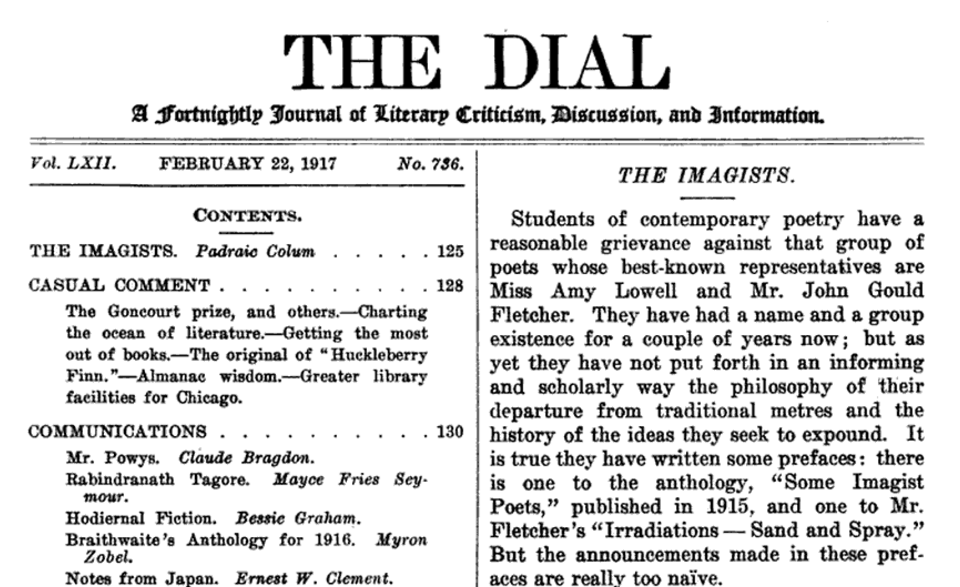 THE DIAL

A Fortnightly Journal of Literary Criticism, Discussion, and Information.

Vol. LXII. FEBRUARY 22, 1917 No. 736.

CONTENTS.

THE IMAGISTS. Padraic Colum . . . . . 125

CASUAL COMMENT . . . . . . . . . . 128
The Goncourt prize, and others.—Charting the ocean of literature.—Getting the most out of books.—The original of "Huckleberry Finn."—Almanac wisdom.—Greater library facilities for Chicago.

COMMUNICATIONS . . . . . . . . . . 130
Mr. Powys. Claude Bragdon.
Rabindranath Tagore. Mayce Fries Seymour.
Hodiernal Fiction. Bessie Graham.
Braithwaite's Anthology for 1916. Myron Zobel.
Notes from Japan. Ernest W. Clement.

THE IMAGISTS.

Students of contemporary poetry have a reasonable grievance against that group of poets whose best-known representatives are Miss Amy Lowell and Mr. John Gould Fletcher. They have had a name and a group existence for a couple of years now; but as yet they have not put forth in an informing and scholarly way the philosophy of their departure from traditional metres and the history of the ideas they seek to expound. It is true they have written some prefaces: there is one to the anthology, "Some Imagist Poets," published in 1915, and one to Mr. Fletcher's "Irradiations — Sand and Spray." But the announcements made in these prefaces are really too naïve.